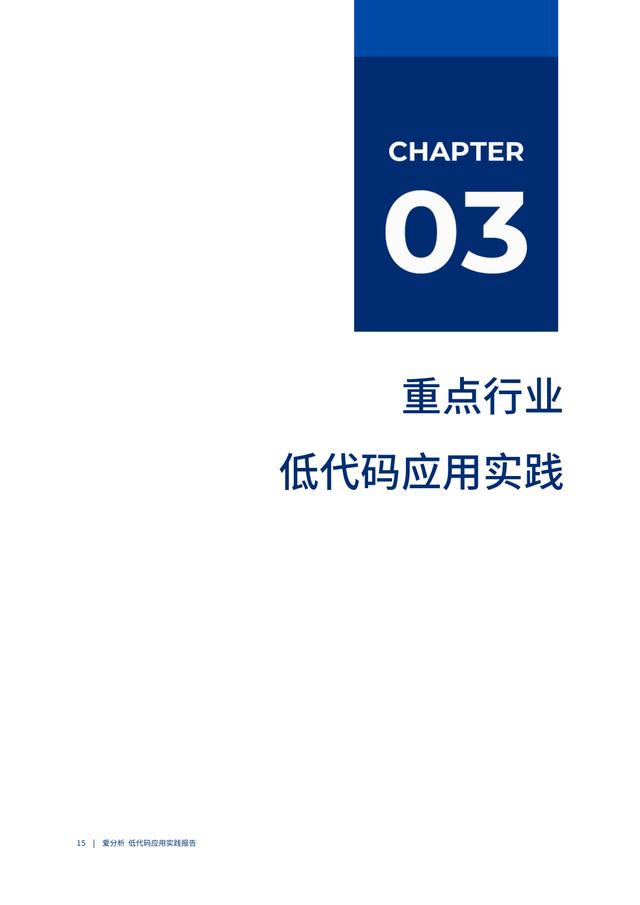 CHAPTER

03

重点行业

低代码应用实践

15 | 爱分析 低代码应用实践报告